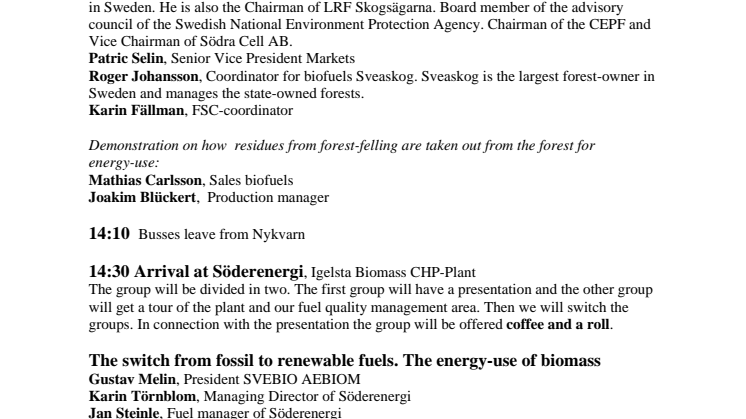 in Sweden. He is also the Chairman of LRF Skogsägarna. Board member of the advisory council of the Swedish National Environment Protection Agency. Chairman of the CEPF and Vice Chairman of Södra Cell AB.
Patric Selin, Senior Vice President Markets
Roger Johansson, Coordinator for biofuels Sveaskog. Sveaskog is the largest forest-owner in Sweden and manages the state-owned forests.
Karin Fällman, FSC-coordinator

Demonstration on how residues from forest-felling are taken out from the forest for energy-use:
Mathias Carlsson, Sales biofuels
Joakim Blückert, Production manager

14:10 Busses leave from Nykvarn

14:30 Arrival at Söderenergi, Igelsta Biomass CHP-Plant
The group will be divided in two. The first group will have a presentation and the other group will get a tour of the plant and our fuel quality management area. Then we will switch the groups. In connection with the presentation the group will be offered coffee and a roll.

The switch from fossil to renewable fuels. The energy-use of biomass
Gustav Melin, President SVEBIO AEBIOM
Karin Törnblom, Managing Director of Söderenergi
Jan Steinle, Fuel manager of Söderenergi